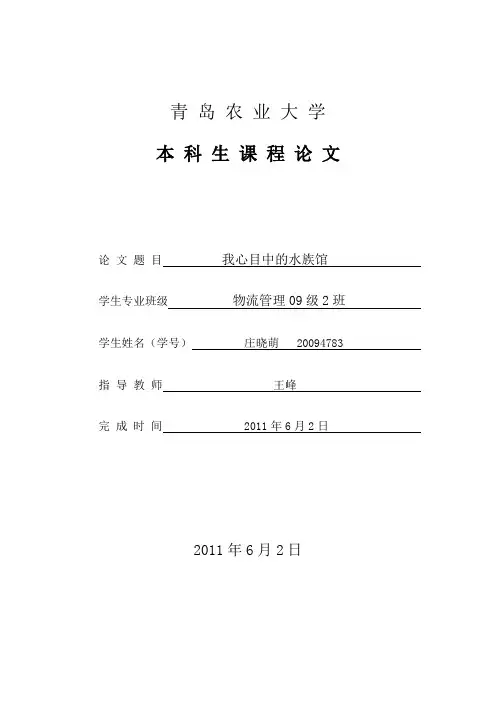 青岛农业大学

本科生课程论文

论文题目 我心目中的水族馆

学生专业班级 物流管理09级2班

学生姓名（学号） 庄晓萌 20094783

指导教师 王峰

完成时间 2011年6月2日

2011年6月2日